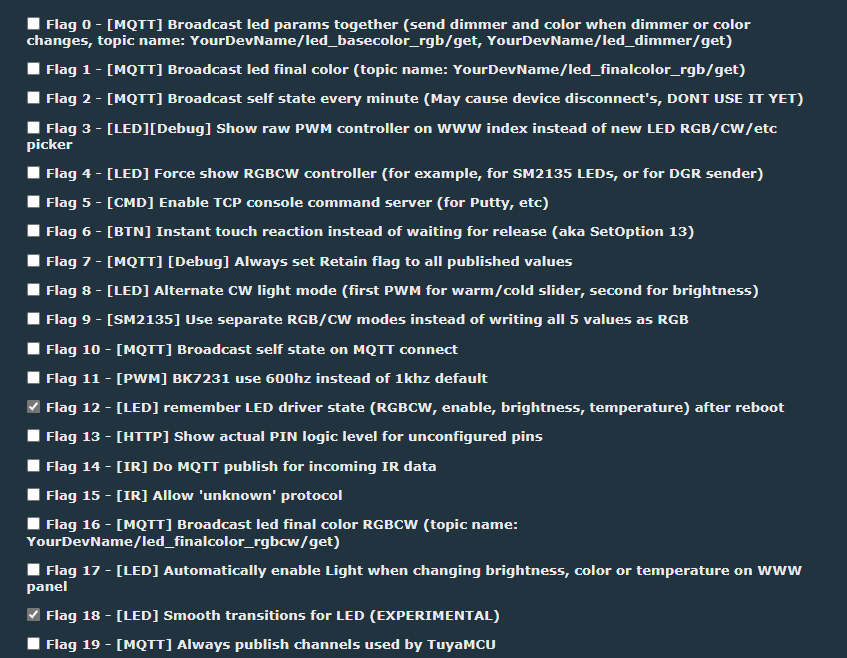 Flag 0 - [MQTT] Broadcast led params together (send dimmer and color when dimmer or color changes, topic name: YourDevName/led_basecolor_rgb/get, YourDevName/led_dimmer/get)

Flag 1 - [MQTT] Broadcast led final color (topic name: YourDevName/led_finalcolor_rgb/get)

Flag 2 - [MQTT] Broadcast self state every minute (May cause device disconnect's, DONT USE IT YET)

Flag 3 - [LED][Debug] Show raw PWM controller on WWW index instead of new LED RGB/CW/etc picker

Flag 4 - [LED] Force show RGBCW controller (for example, for SM2135 LEDs, or for DGR sender)

Flag 5 - [CMD] Enable TCP console command server (for Putty, etc)

Flag 6 - [BTN] Instant touch reaction instead of waiting for release (aka SetOption 13)

Flag 7 - [MQTT] [Debug] Always set Retain flag to all published values

Flag 8 - [LED] Alternate CW light mode (first PWM for warm/cold slider, second for brightness)

Flag 9 - [SM2135] Use separate RGB/CW modes instead of writing all 5 values as RGB

Flag 10 - [MQTT] Broadcast self state on MQTT connect

Flag 11 - [PWM] BK7231 use 600hz instead of 1khz default

Flag 12 - [LED] remember LED driver state (RGBCW, enable, brightness, temperature) after reboot

Flag 13 - [HTTP] Show actual PIN logic level for unconfigured pins

Flag 14 - [IR] Do MQTT publish for incoming IR data

Flag 15 - [IR] Allow 'unknown' protocol

Flag 16 - [MQTT] Broadcast led final color RGBCW (topic name: YourDevName/led_finalcolor_rgbcw/get)

Flag 17 - [LED] Automatically enable Light when changing brightness, color or temperature on WWW panel

Flag 18 - [LED] Smooth transitions for LED (EXPERIMENTAL)

Flag 19 - [MQTT] Always publish channels used by TuyaMCU